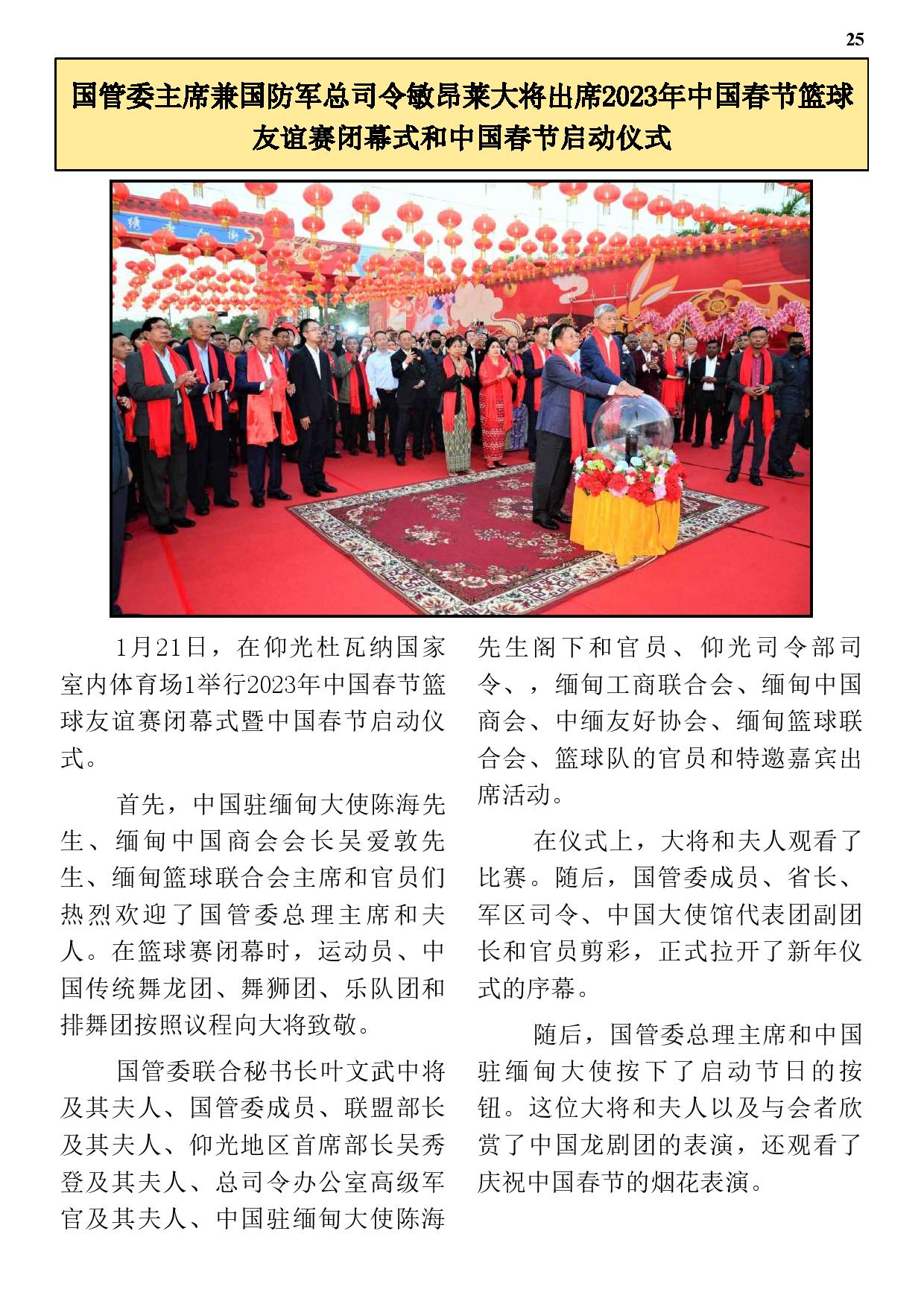 25

国管委主席兼国防军总司令敏昂莱大将出席2023年中国春节篮球友谊赛闭幕式和中国春节启动仪式

1月21日，在仰光杜瓦纳国家室内体育场1举行2023年中国春节篮球友谊赛闭幕式暨中国春节启动仪式。

首先，中国驻缅甸大使陈海先生、缅甸中国商会会长吴爱敦先生、缅甸篮球联合会主席和官员们热烈欢迎了国管委总理主席和夫人。在篮球赛闭幕时，运动员、中国传统舞龙团、舞狮团、乐队团和排舞团按照议程向大将致敬。

国管委联合秘书长叶文武中将及其夫人、国管委成员、联盟部长及其夫人、仰光地区首席部长吴秀登及其夫人、总司令办公室高级军官及其夫人、中国驻缅甸大使陈海先生阁下和官员、仰光司令部司令、，缅甸工商联合会、缅甸中国商会、中缅友好协会、缅甸篮球联合会、篮球队的官员和特邀嘉宾出席活动。

在仪式上，大将和夫人观看了比赛。随后，国管委成员、省长、军区司令、中国大使馆代表团副团长和官员剪彩，正式拉开了新年仪式的序幕。

随后，国管委总理主席和中国驻缅甸大使按下了启动节日的按钮。这位大将和夫人以及与会者欣赏了中国龙剧团的表演，还观看了庆祝中国春节的烟花表演。